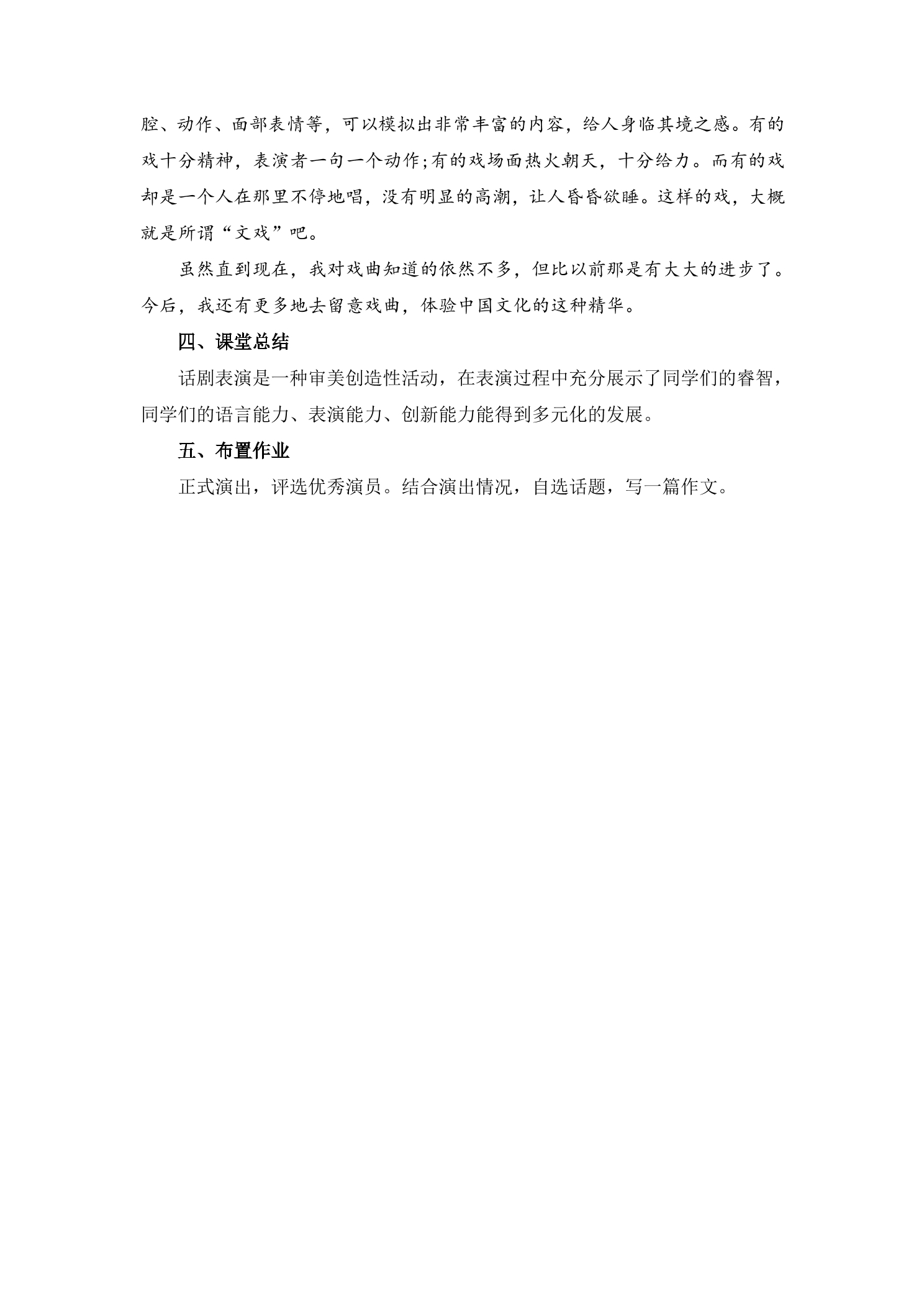 腔、动作、面部表情等，可以模拟出非常丰富的内容，给人身临其境之感。有的戏十分精神，表演者一句一个动作;有的戏场面热火朝天，十分给力。而有的戏却是一个人在那里不停地唱，没有明显的高潮，让人昏昏欲睡。这样的戏，大概就是所谓“文戏”吧。

虽然直到现在，我对戏曲知道的依然不多，但比以前那是有大大的进步了。今后，我还有更多地去留意戏曲，体验中国文化的这种精华。

四、课堂总结

话剧表演是一种审美创造性活动，在表演过程中充分展示了同学们的睿智，同学们的语言能力、表演能力、创新能力能得到多元化的发展。

五、布置作业

正式演出，评选优秀演员。结合演出情况，自选话题，写一篇作文。